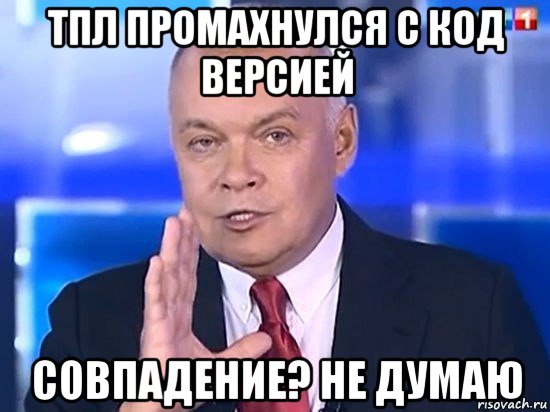 ТПЛ ПРОМАХНУЛСЯ С КОД ВЕРСИЕЙ

1

СОВПАДЕНИЕ? НЕ ДУМАЮ

risovach.ru